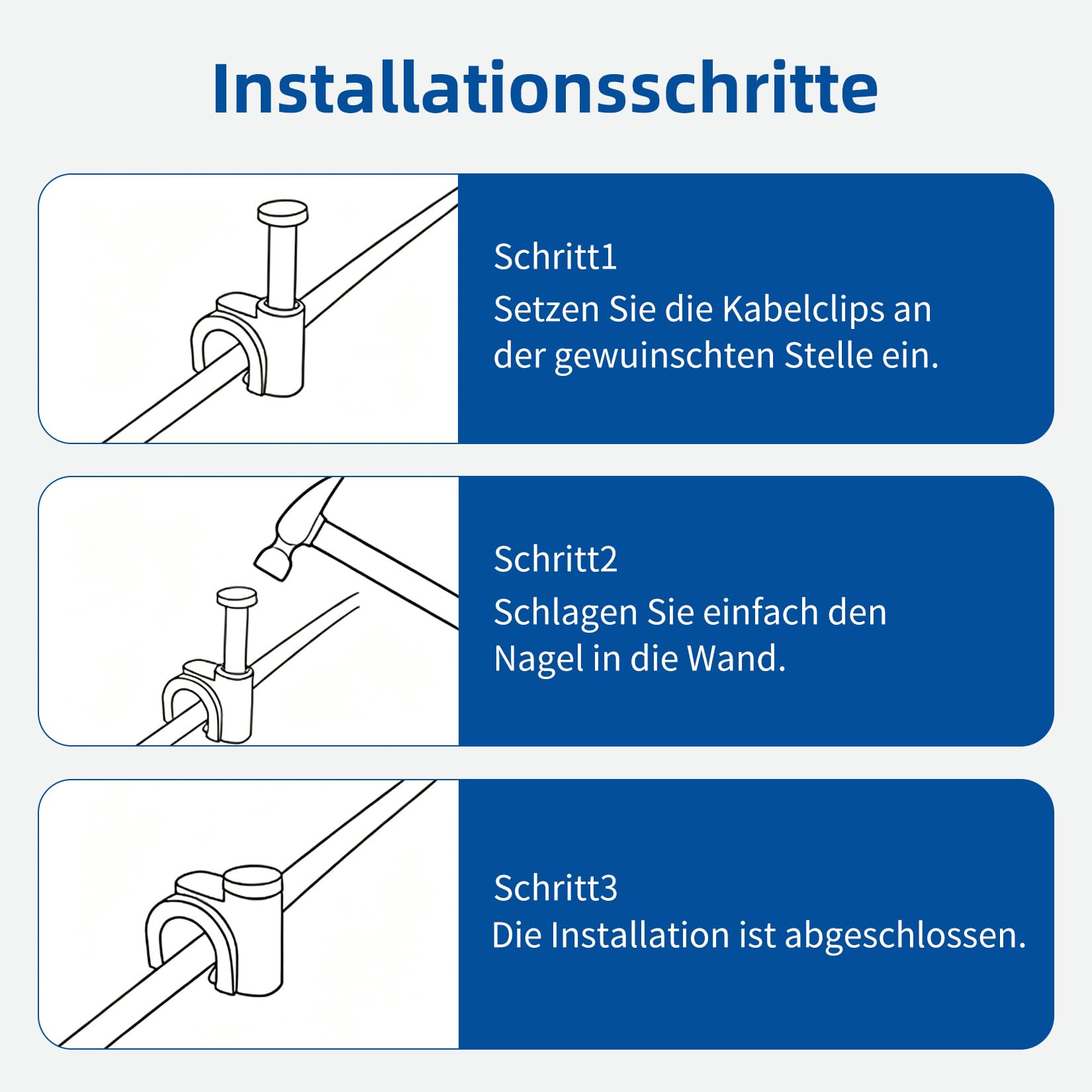 Installationsschritte

Schritt1
Setzen Sie die Kabelclips an der gewuinschten Stelle ein.

Schritt2
Schlagen Sie einfach den Nagel in die Wand.

Schritt3
Die Installation ist abgeschlossen.